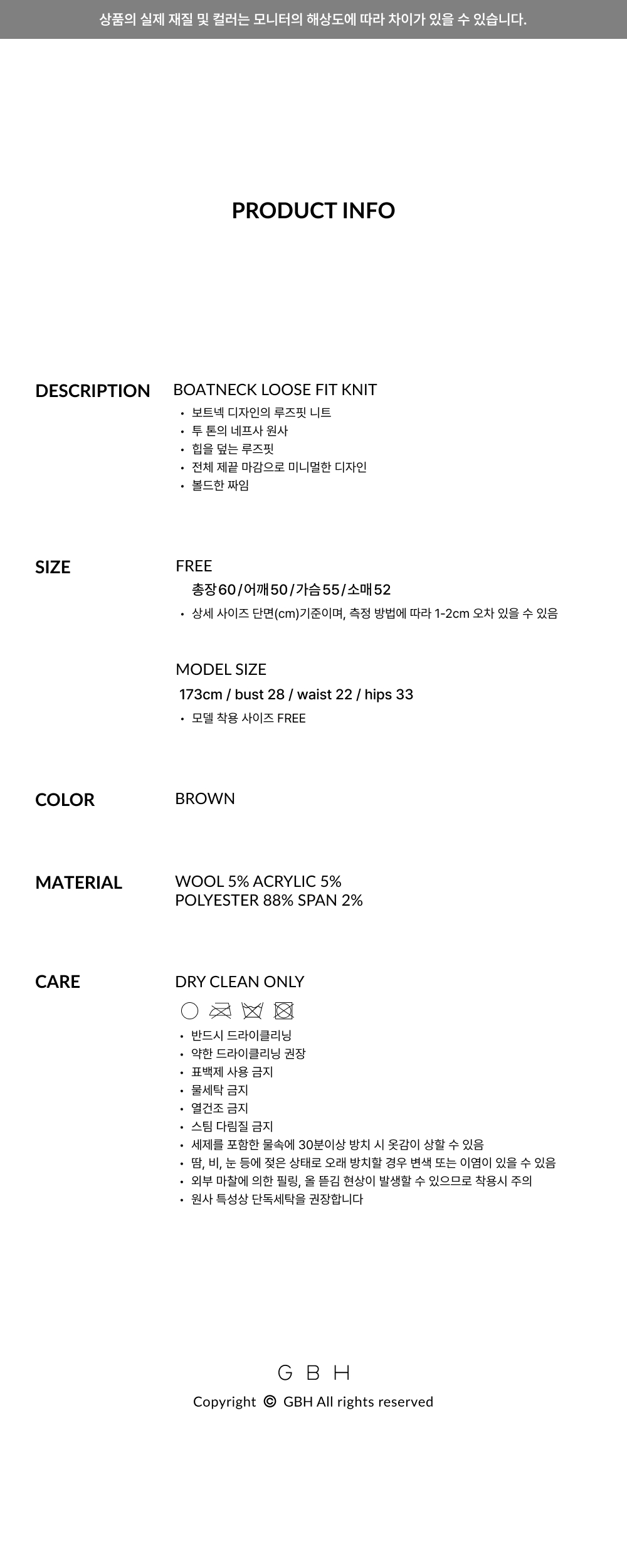 상품의 실제 재질 및 컬러는 모니터의 해상도에 따라 차이가 있을 수 있습니다.

PRODUCT INFO

DESCRIPTION

BOATNECK LOOSE FIT KNIT

• 보트넥 디자인의 루즈핏 니트
• 투 톤의 네프사 원사
• 힙을 덮는 루즈핏
• 전체 제끝 마감으로 미니멀한 디자인
• 볼드한 짜임

SIZE

FREE

총장60/어깨50/가슴55/소매52

• 상세 사이즈 단면(cm)기준이며, 측정 방법에 따라 1-2cm 오차 있을 수 있음

MODEL SIZE

173cm / bust 28 / waist 22 / hips 33

• 모델 착용 사이즈 FREE

COLOR

BROWN

MATERIAL

WOOL 5% ACRYLIC 5%
POLYESTER 88% SPAN 2%

CARE

DRY CLEAN ONLY

• 반드시 드라이클리닝
• 약한 드라이클리닝 권장
• 표백제 사용 금지
• 물세탁 금지
• 열건조 금지
• 스팀 다림질 금지
• 세제를 포함한 물속에 30분이상 방치 시 옷감이 상할 수 있음
• 땀, 비, 눈 등에 젖은 상태로 오래 방치할 경우 변색 또는 이염이 있을 수 있음
• 외부 마찰에 의한 필링, 올 뜯김 현상이 발생할 수 있으므로 착용시 주의
• 원사 특성상 단독세탁을 권장합니다

G B H

Copyright © GBH All rights reserved